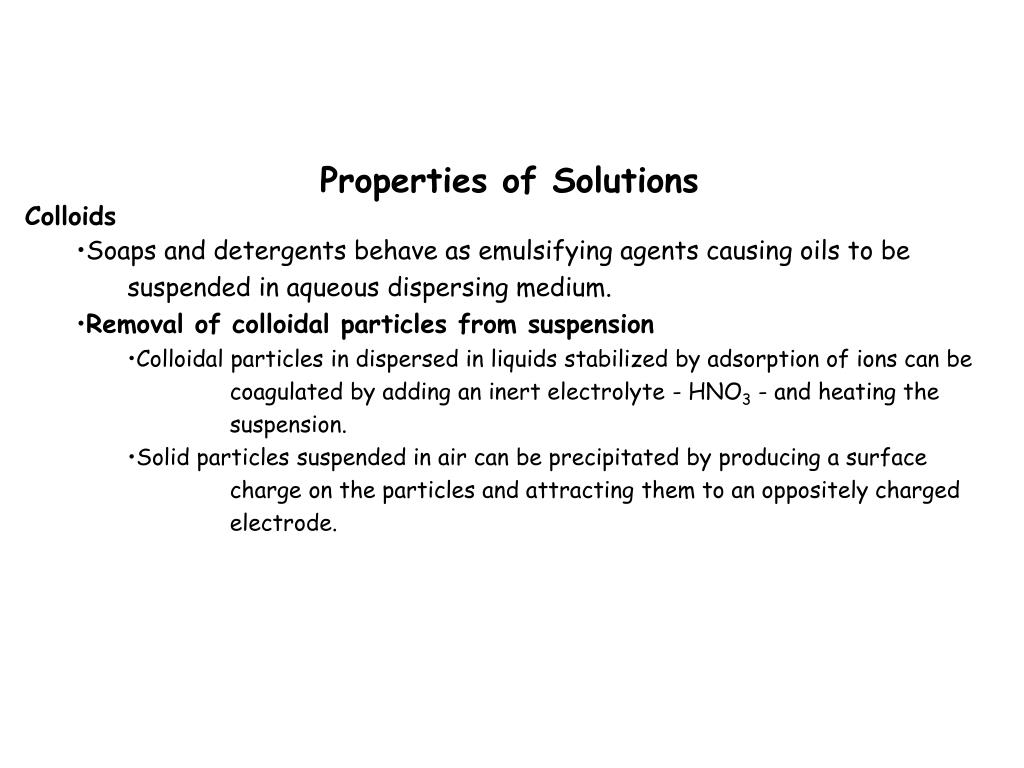 Properties of Solutions

Colloids

•Soaps and detergents behave as emulsifying agents causing oils to be suspended in aqueous dispersing medium.

•Removal of colloidal particles from suspension

•Colloidal particles in dispersed in liquids stabilized by adsorption of ions can be coagulated by adding an inert electrolyte - $HNO_3$ - and heating the suspension.

•Solid particles suspended in air can be precipitated by producing a surface charge on the particles and attracting them to an oppositely charged electrode.